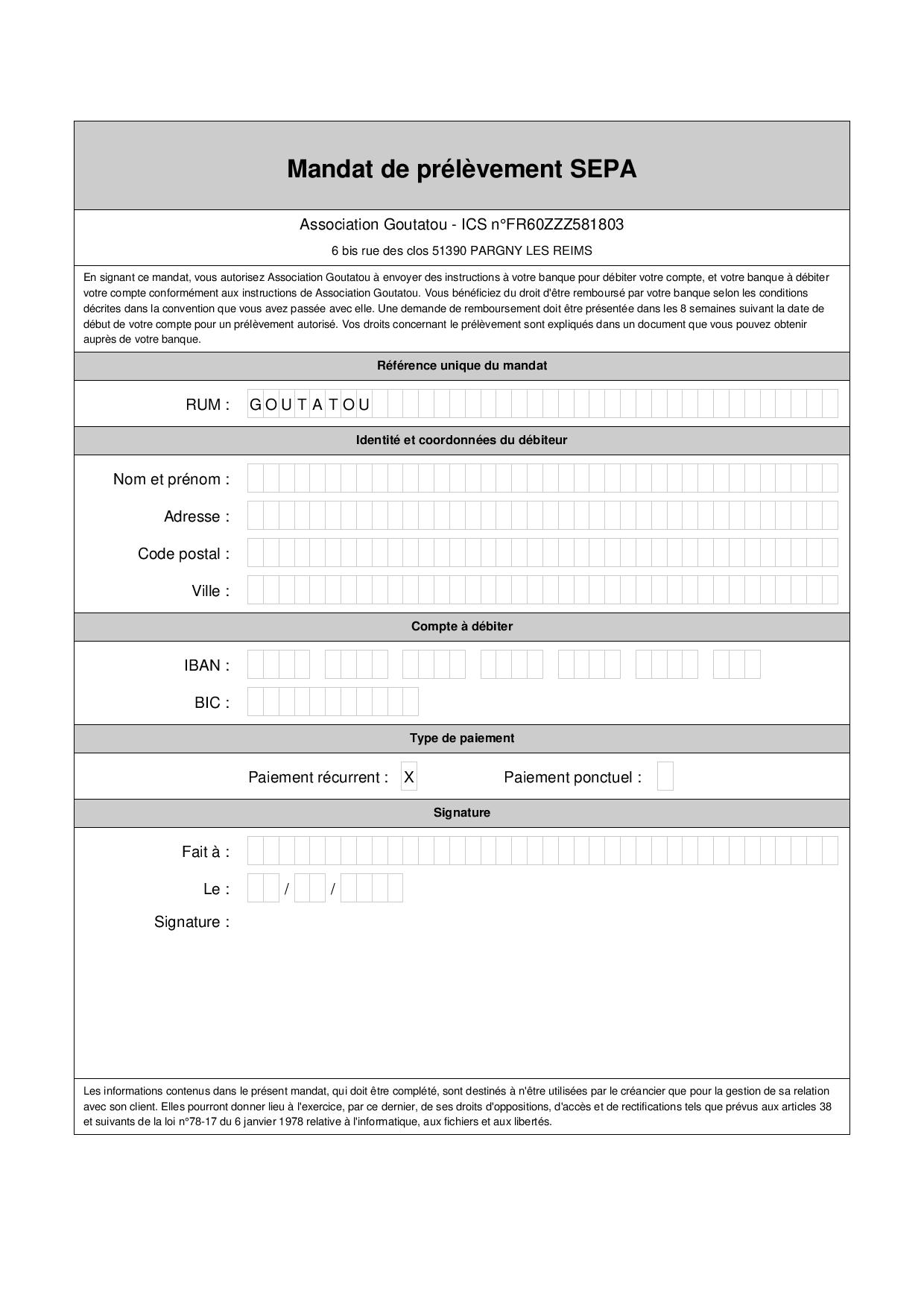 Mandat de prélèvement SEPA

Association Goutatou - ICS n°FR60ZZZ581803

6 bis rue des clos 51390 PARGNY LES REIMS

En signant ce mandat, vous autorisez Association Goutatou à envoyer des instructions à votre banque pour débiter votre compte, et votre banque à débiter votre compte conformément aux instructions de Association Goutatou. Vous bénéficiez du droit d'être remboursé par votre banque selon les conditions décrites dans la convention que vous avez passée avec elle. Une demande de remboursement doit être présentée dans les 8 semaines suivant la date de début de votre compte pour un prélèvement autorisé. Vos droits concernant le prélèvement sont expliqués dans un document que vous pouvez obtenir auprès de votre banque.

Référence unique du mandat

RUM : GOUTATOU

Identité et coordonnées du débiteur

Nom et prénom :

Adresse :

Code postal :

Ville :

Compte à débiter

IBAN :

BIC :

Type de paiement

Paiement récurrent : X

Paiement ponctuel :

Signature

Fait à :

Le : / /

Signature :

Les informations contenus dans le présent mandat, qui doit être complété, sont destinés à n'être utilisées par le créancier que pour la gestion de sa relation avec son client. Elles pourront donner lieu à l'exercice, par ce dernier, de ses droits d'oppositions, d'accès et de rectifications tels que prévus aux articles 38 et suivants de la loi n°78-17 du 6 janvier 1978 relative à l'informatique, aux fichiers et aux libertés.